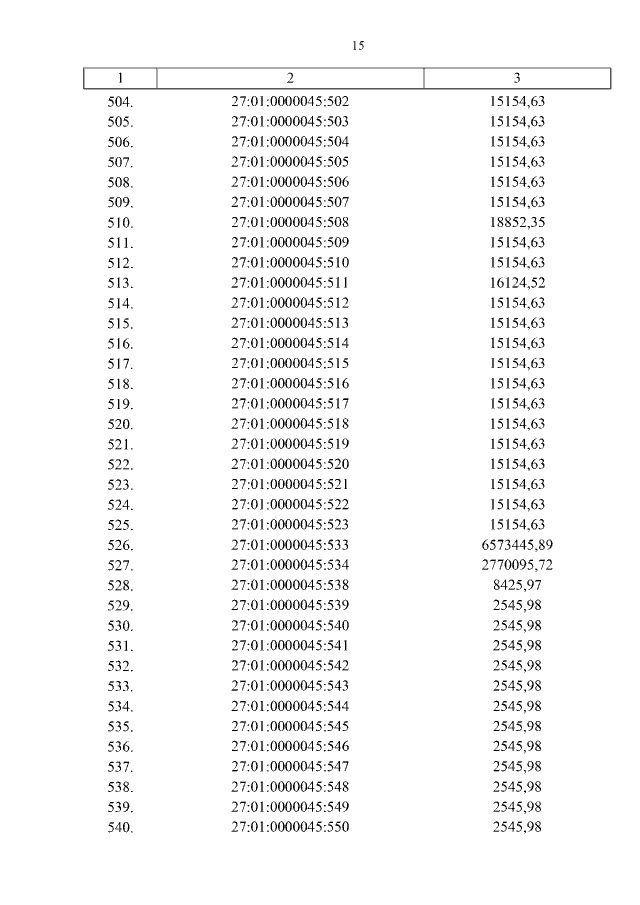 15

| 1 | 2 | 3 |
|---|---|---|
| 504. | 27:01:0000045:502 | 15154,63 |
| 505. | 27:01:0000045:503 | 15154,63 |
| 506. | 27:01:0000045:504 | 15154,63 |
| 507. | 27:01:0000045:505 | 15154,63 |
| 508. | 27:01:0000045:506 | 15154,63 |
| 509. | 27:01:0000045:507 | 15154,63 |
| 510. | 27:01:0000045:508 | 18852,35 |
| 511. | 27:01:0000045:509 | 15154,63 |
| 512. | 27:01:0000045:510 | 15154,63 |
| 513. | 27:01:0000045:511 | 16124,52 |
| 514. | 27:01:0000045:512 | 15154,63 |
| 515. | 27:01:0000045:513 | 15154,63 |
| 516. | 27:01:0000045:514 | 15154,63 |
| 517. | 27:01:0000045:515 | 15154,63 |
| 518. | 27:01:0000045:516 | 15154,63 |
| 519. | 27:01:0000045:517 | 15154,63 |
| 520. | 27:01:0000045:518 | 15154,63 |
| 521. | 27:01:0000045:519 | 15154,63 |
| 522. | 27:01:0000045:520 | 15154,63 |
| 523. | 27:01:0000045:521 | 15154,63 |
| 524. | 27:01:0000045:522 | 15154,63 |
| 525. | 27:01:0000045:523 | 15154,63 |
| 526. | 27:01:0000045:533 | 6573445,89 |
| 527. | 27:01:0000045:534 | 2770095,72 |
| 528. | 27:01:0000045:538 | 8425,97 |
| 529. | 27:01:0000045:539 | 2545,98 |
| 530. | 27:01:0000045:540 | 2545,98 |
| 531. | 27:01:0000045:541 | 2545,98 |
| 532. | 27:01:0000045:542 | 2545,98 |
| 533. | 27:01:0000045:543 | 2545,98 |
| 534. | 27:01:0000045:544 | 2545,98 |
| 535. | 27:01:0000045:545 | 2545,98 |
| 536. | 27:01:0000045:546 | 2545,98 |
| 537. | 27:01:0000045:547 | 2545,98 |
| 538. | 27:01:0000045:548 | 2545,98 |
| 539. | 27:01:0000045:549 | 2545,98 |
| 540. | 27:01:0000045:550 | 2545,98 |